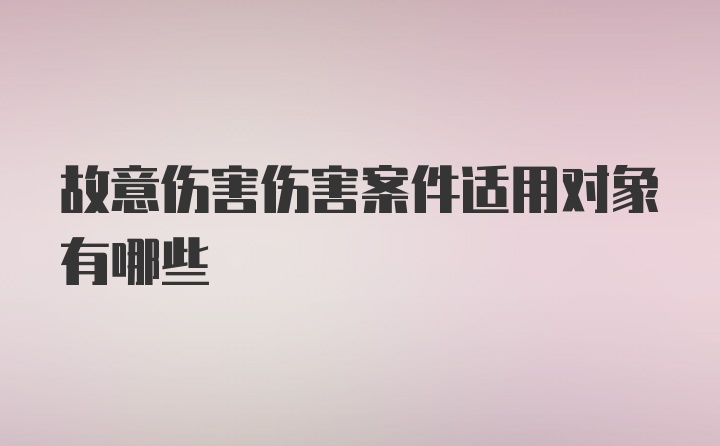 故意伤害伤害案件适用对象有哪些